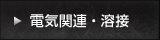 電気関連・溶接